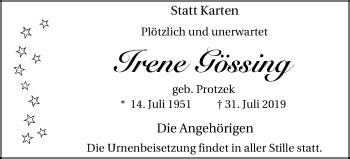 Statt Karten

Plötzlich und unerwartet

Irene Gössing

geb. Protzek

* 14. Juli 1951 † 31. Juli 2019

Die Angehörigen

Die Urnenbeisetzung findet in aller Stille statt.